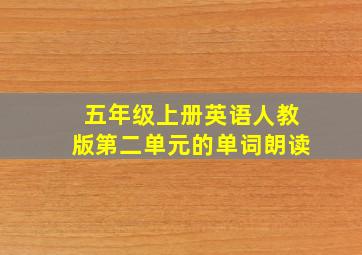 五年级上册英语人教版第二单元的单词朗读